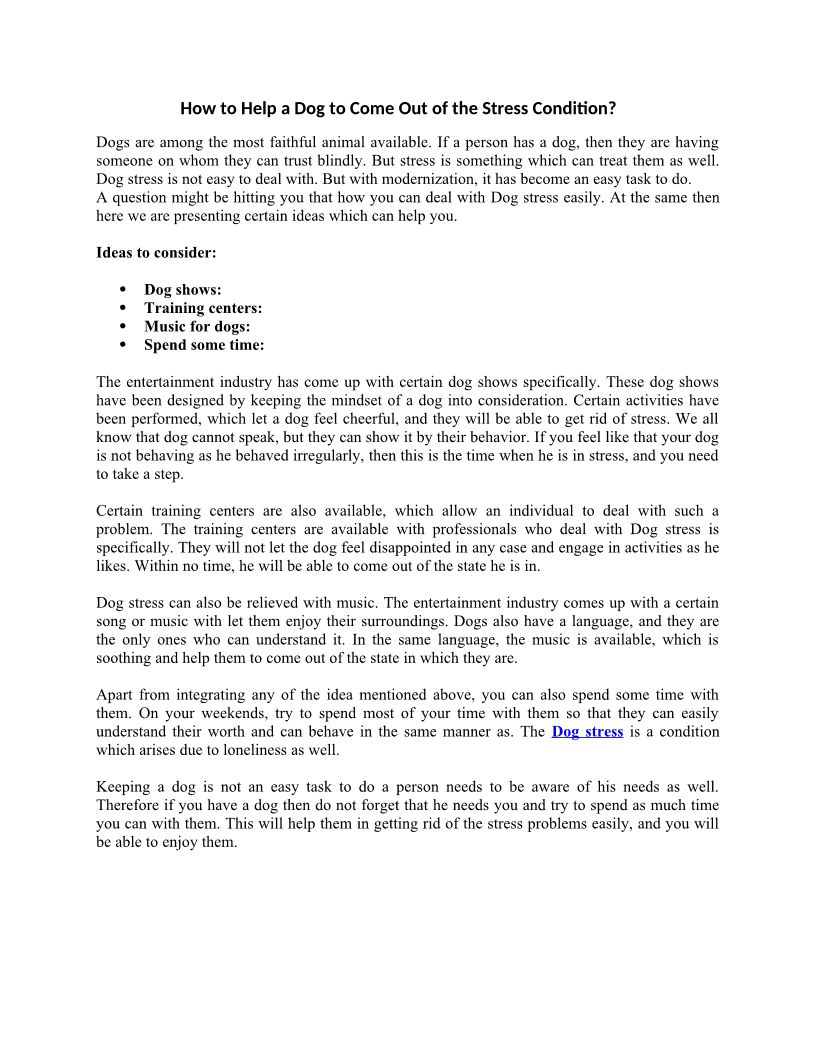 How to Help a Dog to Come Out of the Stress Condition?

Dogs are among the most faithful animal available. If a person has a dog, then they are having someone on whom they can trust blindly. But stress is something which can treat them as well. Dog stress is not easy to deal with. But with modernization, it has become an easy task to do.
A question might be hitting you that how you can deal with Dog stress easily. At the same then here we are presenting certain ideas which can help you.

Ideas to consider:

• Dog shows:
• Training centers:
• Music for dogs:
• Spend some time:

The entertainment industry has come up with certain dog shows specifically. These dog shows have been designed by keeping the mindset of a dog into consideration. Certain activities have been performed, which let a dog feel cheerful, and they will be able to get rid of stress. We all know that dog cannot speak, but they can show it by their behavior. If you feel like that your dog is not behaving as he behaved irregularly, then this is the time when he is in stress, and you need to take a step.

Certain training centers are also available, which allow an individual to deal with such a problem. The training centers are available with professionals who deal with Dog stress is specifically. They will not let the dog feel disappointed in any case and engage in activities as he likes. Within no time, he will be able to come out of the state he is in.

Dog stress can also be relieved with music. The entertainment industry comes up with a certain song or music with let them enjoy their surroundings. Dogs also have a language, and they are the only ones who can understand it. In the same language, the music is available, which is soothing and help them to come out of the state in which they are.

Apart from integrating any of the idea mentioned above, you can also spend some time with them. On your weekends, try to spend most of your time with them so that they can easily understand their worth and can behave in the same manner as. The Dog stress is a condition which arises due to loneliness as well.

Keeping a dog is not an easy task to do a person needs to be aware of his needs as well. Therefore if you have a dog then do not forget that he needs you and try to spend as much time you can with them. This will help them in getting rid of the stress problems easily, and you will be able to enjoy them.